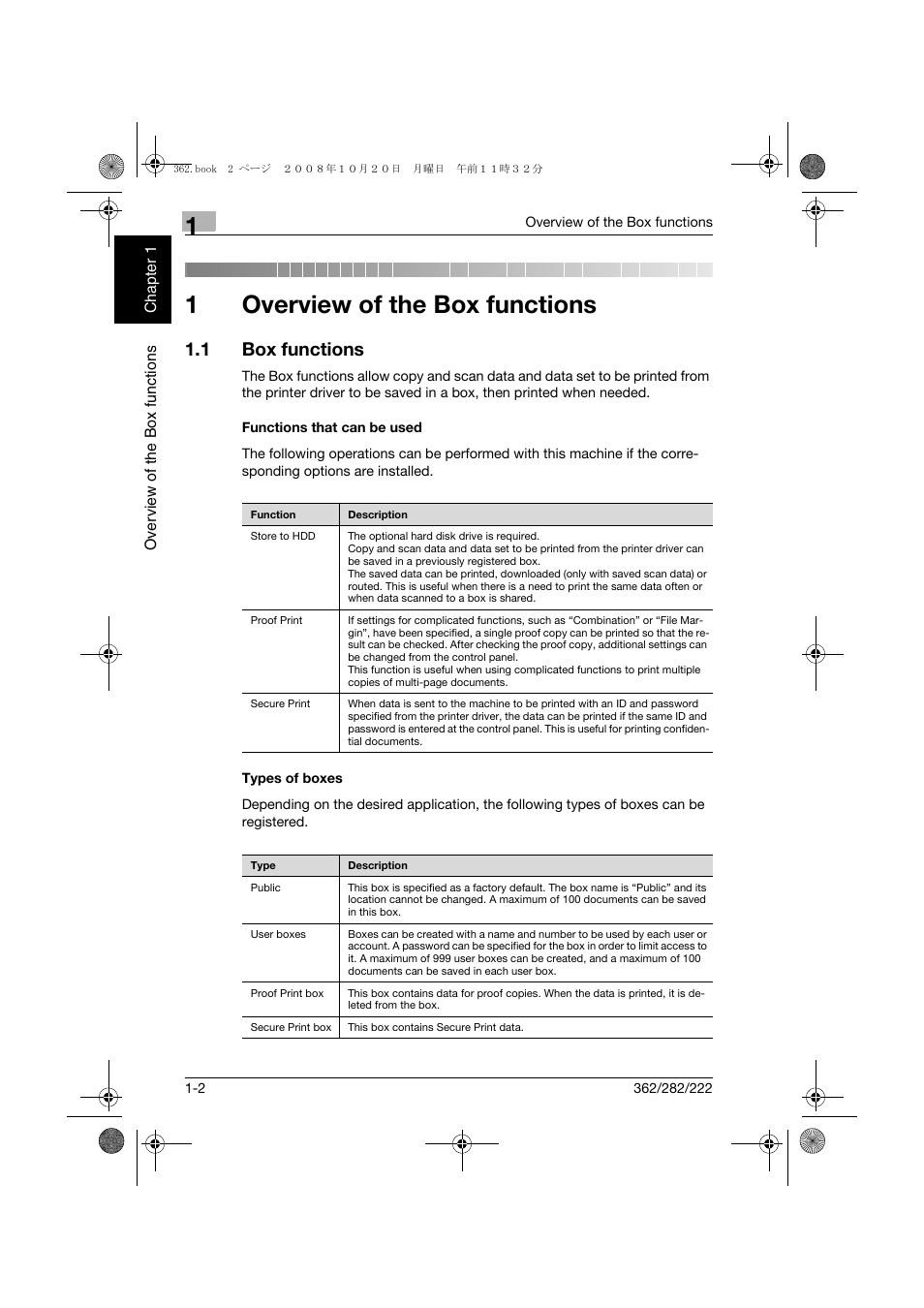 362.book 2 ページ ２００８年１０月２０日 月曜日 午前１１時３２分

1

Overview of the Box functions

Chapter 1

Overview of the Box functions

1 Overview of the Box functions

1.1 Box functions

The Box functions allow copy and scan data and data set to be printed from the printer driver to be saved in a box, then printed when needed.

Functions that can be used

The following operations can be performed with this machine if the corresponding options are installed.

| Function | Description |
|---|---|
| Store to HDD | The optional hard disk drive is required. Copy and scan data and data set to be printed from the printer driver can be saved in a previously registered box. The saved data can be printed, downloaded (only with saved scan data) or routed. This is useful when there is a need to print the same data often or when data scanned to a box is shared. |
| Proof Print | If settings for complicated functions, such as “Combination” or “File Margin”, have been specified, a single proof copy can be printed so that the result can be checked. After checking the proof copy, additional settings can be changed from the control panel. This function is useful when using complicated functions to print multiple copies of multi-page documents. |
| Secure Print | When data is sent to the machine to be printed with an ID and password specified from the printer driver, the data can be printed if the same ID and password is entered at the control panel. This is useful for printing confidential documents. |

Types of boxes

Depending on the desired application, the following types of boxes can be registered.

| Type | Description |
|---|---|
| Public | This box is specified as a factory default. The box name is “Public” and its location cannot be changed. A maximum of 100 documents can be saved in this box. |
| User boxes | Boxes can be created with a name and number to be used by each user or account. A password can be specified for the box in order to limit access to it. A maximum of 999 user boxes can be created, and a maximum of 100 documents can be saved in each user box. |
| Proof Print box | This box contains data for proof copies. When the data is printed, it is deleted from the box. |
| Secure Print box | This box contains Secure Print data. |

1-2

362/282/222